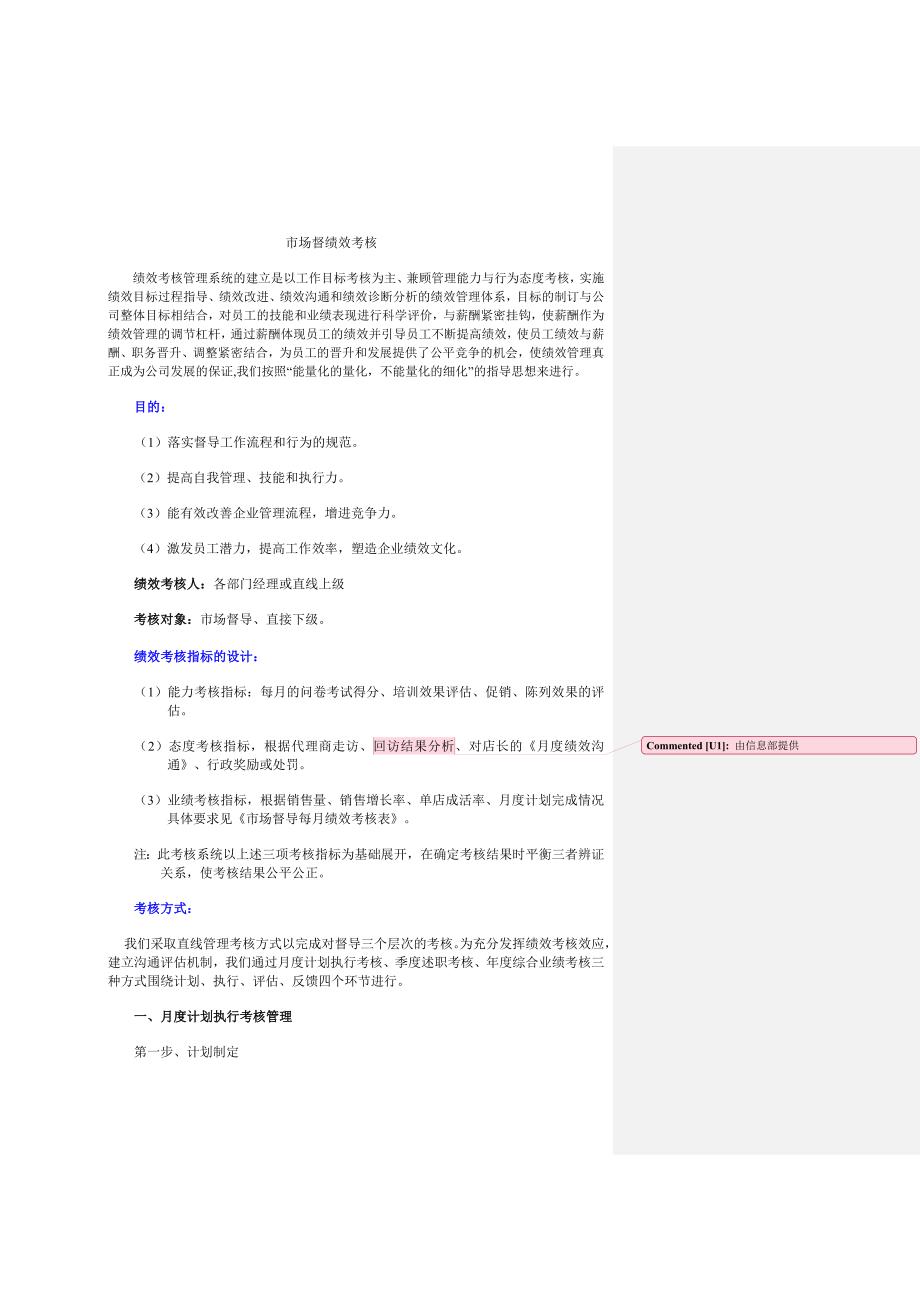 市场督绩效考核

绩效考核管理系统的建立是以工作目标考核为主、兼顾管理能力与行为态度考核，实施绩效目标过程指导、绩效改进、绩效沟通和绩效诊断分析的绩效管理体系，目标的制订与公司整体目标相结合，对员工的技能和业绩表现进行科学评价，与薪酬紧密挂钩，使薪酬作为绩效管理的调节杠杆，通过薪酬体现员工的绩效并引导员工不断提高绩效，使员工绩效与薪酬、职务晋升、调整紧密结合，为员工的晋升和发展提供了公平竞争的机会，使绩效管理真正成为公司发展的保证,我们按照“能量化的量化，不能量化的细化”的指导思想来进行。

目的：

（1）落实督导工作流程和行为的规范。

（2）提高自我管理、技能和执行力。

（3）能有效改善企业管理流程，增进竞争力。

（4）激发员工潜力，提高工作效率，塑造企业绩效文化。

绩效考核人：各部门经理或直线上级

考核对象：市场督导、直接下级。

绩效考核指标的设计：

（1）能力考核指标：每月的问卷考试得分、培训效果评估、促销、陈列效果的评估。

（2）态度考核指标，根据代理商走访、回访结果分析、对店长的《月度绩效沟通》、行政奖励或处罚。

（3）业绩考核指标，根据销售量、销售增长率、单店成活率、月度计划完成情况具体要求见《市场督导每月绩效考核表》。

注：此考核系统以上述三项考核指标为基础展开，在确定考核结果时平衡三者辨证关系，使考核结果公平公正。

考核方式：

我们采取直线管理考核方式以完成对督导三个层次的考核。为充分发挥绩效考核效应，建立沟通评估机制，我们通过月度计划执行考核、季度述职考核、年度综合业绩考核三种方式围绕计划、执行、评估、反馈四个环节进行。

一、月度计划执行考核管理

第一步、计划制定

Commented [U1]: 由信息部提供